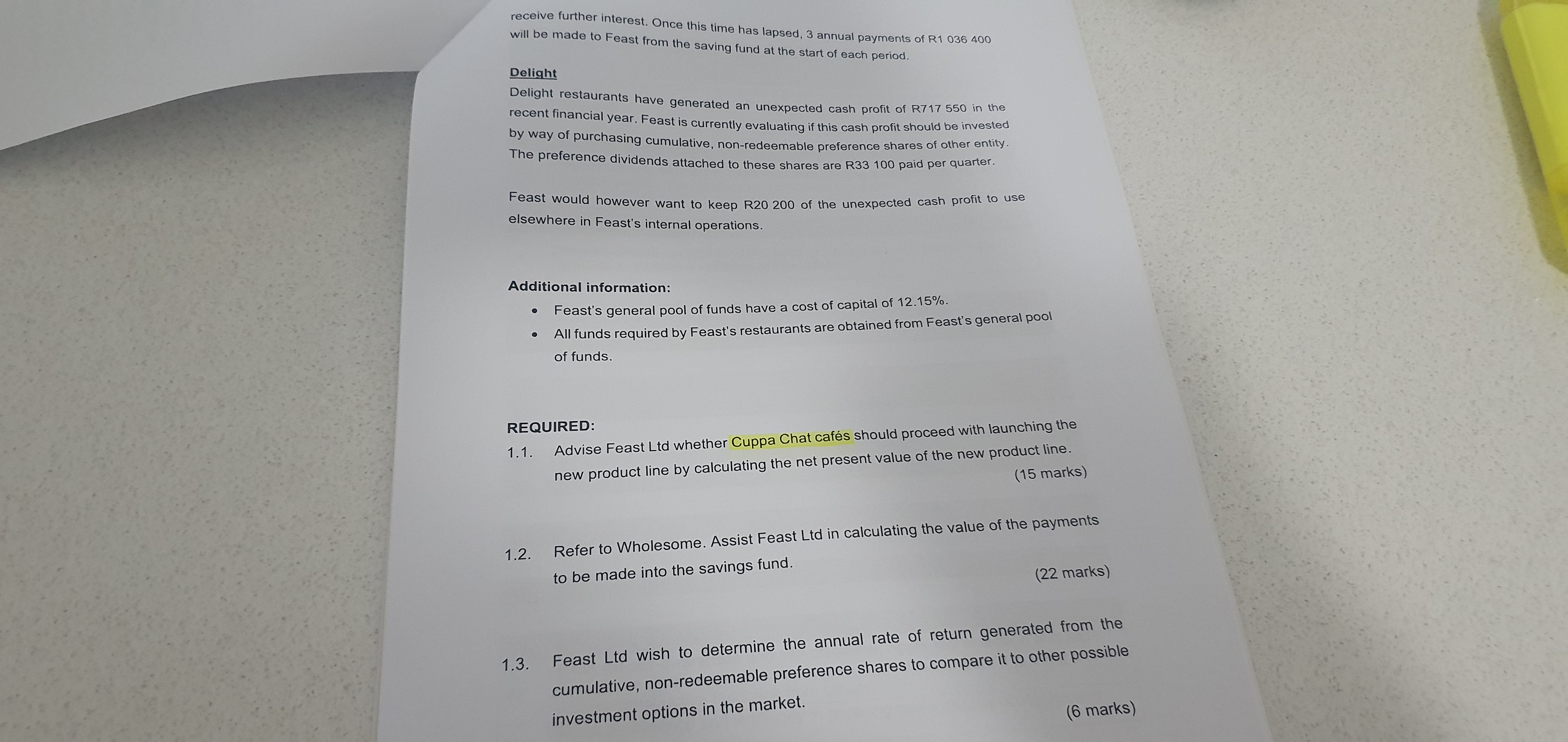 receive further interest. Once this time has lapsed, 3 annual payments of R1 036 400 will be made to Feast from the saving fund at the start of each period.

Delight

Delight restaurants have generated an unexpected cash profit of R717 550 in the recent financial year. Feast is currently evaluating if this cash profit should be invested by way of purchasing cumulative, non-redeemable preference shares of other entity. The preference dividends attached to these shares are R33 100 paid per quarter.

Feast would however want to keep R20 200 of the unexpected cash profit to use elsewhere in Feast's internal operations.

Additional information:

• Feast's general pool of funds have a cost of capital of 12.15%.
• All funds required by Feast's restaurants are obtained from Feast's general pool of funds.

REQUIRED:

1.1. Advise Feast Ltd whether Cuppa Chat cafés should proceed with launching the new product line by calculating the net present value of the new product line.
(15 marks)

1.2. Refer to Wholesome. Assist Feast Ltd in calculating the value of the payments to be made into the savings fund.
(22 marks)

1.3. Feast Ltd wish to determine the annual rate of return generated from the cumulative, non-redeemable preference shares to compare it to other possible investment options in the market.
(6 marks)